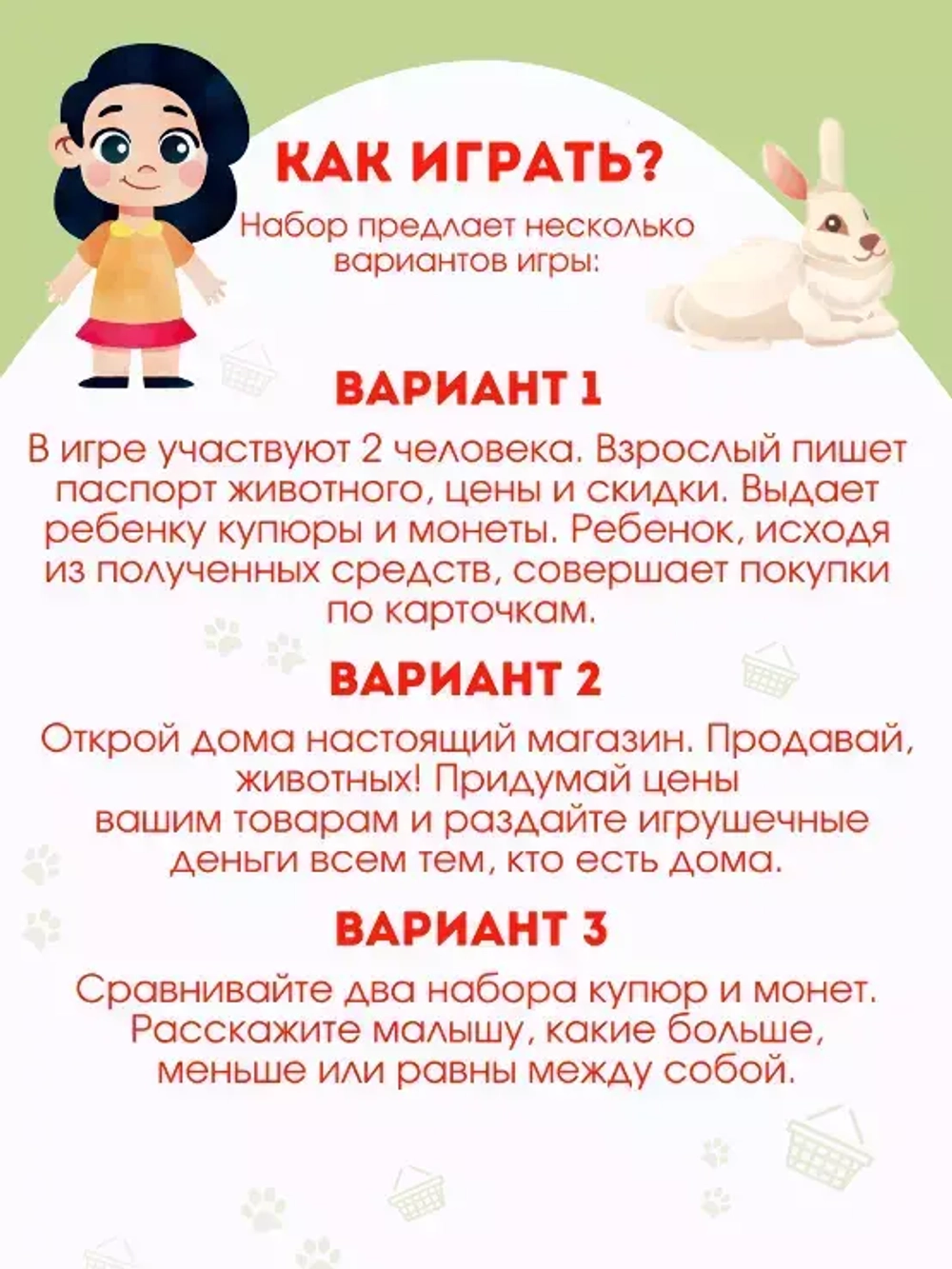 КАК ИГРАТЬ?

Набор предлает несколько вариантов игры:

ВАРИАНТ 1

В игре участвуют 2 человека. Взрослый пишет паспорт животного, цены и скидки. Выдает ребенку купюры и монеты. Ребенок, исходя из полученных средств, совершает покупки по карточкам.

ВАРИАНТ 2

Открой дома настоящий магазин. Продавай, животных! Придумай цены вашим товарам и раздайте игрушечные деньги всем тем, кто есть дома.

ВАРИАНТ 3

Сравнивайте два набора купюр и монет. Расскажите малышу, какие больше, меньше или равны между собой.